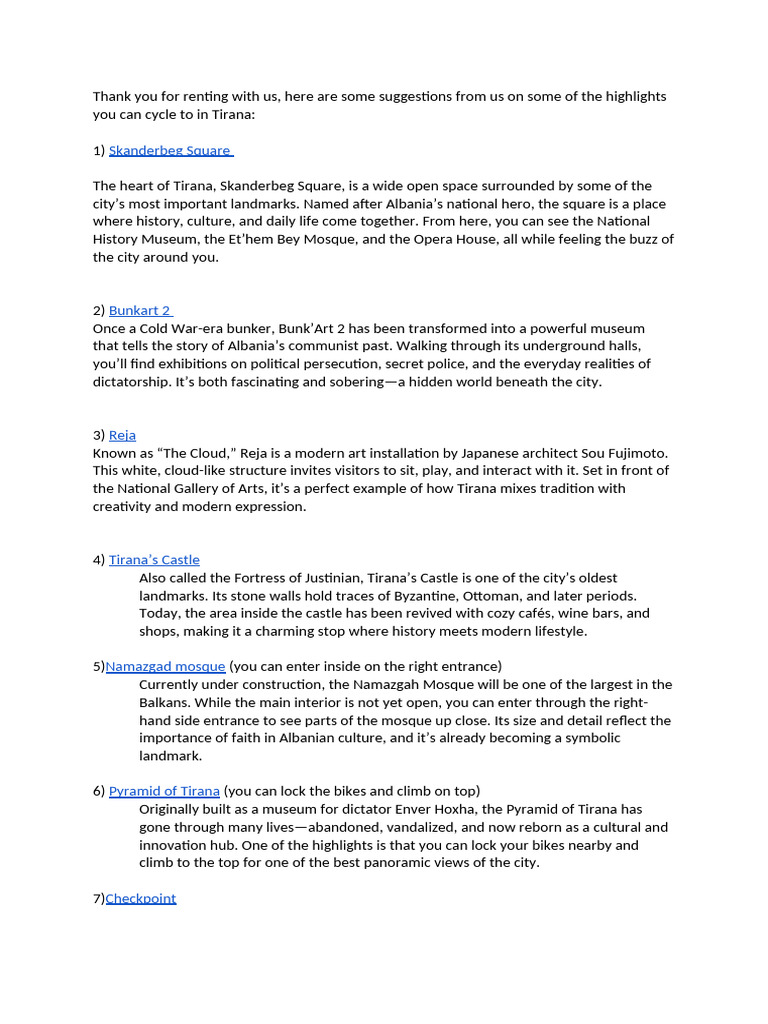 Thank you for renting with us, here are some suggestions from us on some of the highlights you can cycle to in Tirana:

1) Skanderbeg Square

The heart of Tirana, Skanderbeg Square, is a wide open space surrounded by some of the city's most important landmarks. Named after Albania's national hero, the square is a place where history, culture, and daily life come together. From here, you can see the National History Museum, the Et'hem Bey Mosque, and the Opera House, all while feeling the buzz of the city around you.

2) Bunkart 2
Once a Cold War-era bunker, Bunk'Art 2 has been transformed into a powerful museum that tells the story of Albania's communist past. Walking through its underground halls, you'll find exhibitions on political persecution, secret police, and the everyday realities of dictatorship. It's both fascinating and sobering—a hidden world beneath the city.

3) Reja
Known as "The Cloud," Reja is a modern art installation by Japanese architect Sou Fujimoto. This white, cloud-like structure invites visitors to sit, play, and interact with it. Set in front of the National Gallery of Arts, it's a perfect example of how Tirana mixes tradition with creativity and modern expression.

4) Tirana's Castle
Also called the Fortress of Justinian, Tirana's Castle is one of the city's oldest landmarks. Its stone walls hold traces of Byzantine, Ottoman, and later periods. Today, the area inside the castle has been revived with cozy cafés, wine bars, and shops, making it a charming stop where history meets modern lifestyle.

5)Namazgad mosque (you can enter inside on the right entrance)
Currently under construction, the Namazgah Mosque will be one of the largest in the Balkans. While the main interior is not yet open, you can enter through the right-hand side entrance to see parts of the mosque up close. Its size and detail reflect the importance of faith in Albanian culture, and it's already becoming a symbolic landmark.

6) Pyramid of Tirana (you can lock the bikes and climb on top)
Originally built as a museum for dictator Enver Hoxha, the Pyramid of Tirana has gone through many lives—abandoned, vandalized, and now reborn as a cultural and innovation hub. One of the highlights is that you can lock your bikes nearby and climb to the top for one of the best panoramic views of the city.

7)Checkpoint